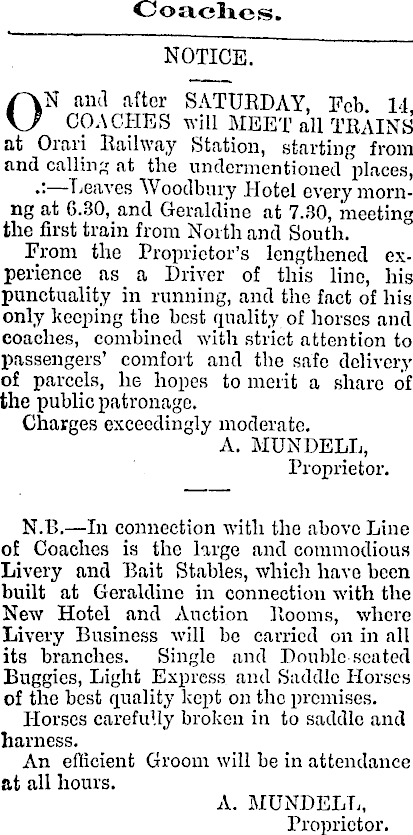 Coaches.

NOTICE.

ON and after SATURDAY, Feb. 14, COACHES will MEET all TRAINS at Orari Railway Station, starting from and calling at the undermentioned places, .:—Leaves Woodbury Hotel every morning at 6.30, and Geraldine at 7.30, meeting the first train from North and South.

From the Proprietor's lengthened experience as a Driver of this line, his punctuality in running, and the fact of his only keeping the best quality of horses and coaches, combined with strict attention to passengers' comfort and the safe delivery of parcels, he hopes to merit a share of the public patronage.

Charges exceedingly moderate.

A. MUNDELL, Proprietor.

N.B.—In connection with the above Line of Coaches is the large and commodious Livery and Bait Stables, which have been built at Geraldine in connection with the New Hotel and Auction Rooms, where Livery Business will be carried on in all its branches. Single and Double-seated Buggies, Light Express and Saddle Horses of the best quality kept on the premises.

Horses carefully broken in to saddle and harness.

An efficient Groom will be in attendance at all hours.

A. MUNDELL, Proprietor.